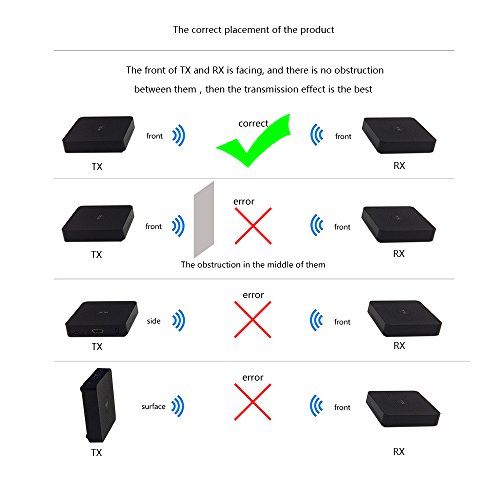 The correct placement of the product

The front of TX and RX is facing, and there is no obstruction between them , then the transmission effect is the best

front
correct
front
TX
RX

front
error
front
TX
RX
The obstruction in the middle of them

error
side
front
TX
RX

error
surface
front
TX
RX